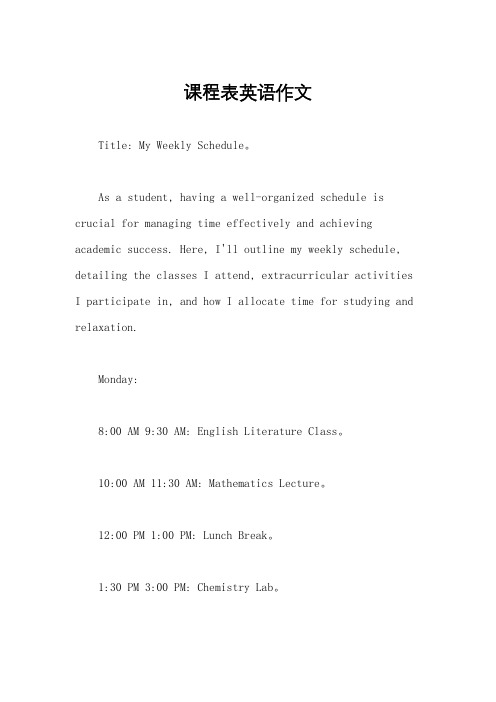 课程表英语作文

Title: My Weekly Schedule。

As a student, having a well-organized schedule is crucial for managing time effectively and achieving academic success. Here, I'll outline my weekly schedule, detailing the classes I attend, extracurricular activities I participate in, and how I allocate time for studying and relaxation.

Monday:

8:00 AM 9:30 AM: English Literature Class。

10:00 AM 11:30 AM: Mathematics Lecture。

12:00 PM 1:00 PM: Lunch Break。

1:30 PM 3:00 PM: Chemistry Lab。